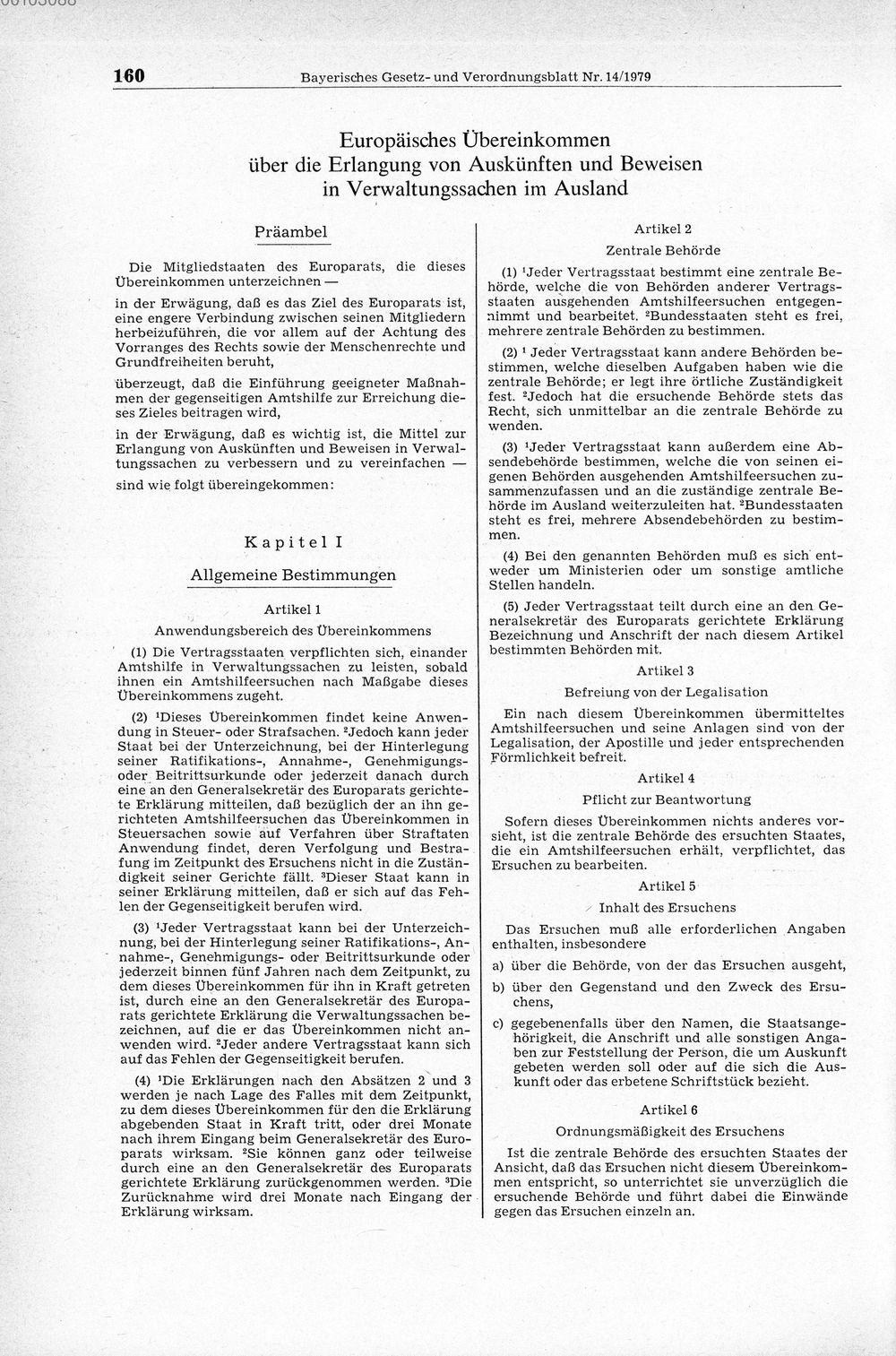 160 Bayerisches Gesetz- und Verordnungsblatt Nr. 14/1979

Europäisches Übereinkommen über die Erlangung von Auskünften und Beweisen in Verwaltungssachen im Ausland

Präambel

Die Mitgliedstaaten des Europarats, die dieses Übereinkommen unterzeichnen —

in der Erwägung, daß es das Ziel des Europarats ist, eine engere Verbindung zwischen seinen Mitgliedern herbeizuführen, die vor allem auf der Achtung des Vorranges des Rechts sowie der Menschenrechte und Grundfreiheiten beruht,

überzeugt, daß die Einführung geeigneter Maßnahmen der gegenseitigen Amtshilfe zur Erreichung dieses Zieles beitragen wird,

in der Erwägung, daß es wichtig ist, die Mittel zur Erlangung von Auskünften und Beweisen in Verwaltungssachen zu verbessern und zu vereinfachen —

sind wie folgt übereingekommen:

Kapitel I

Allgemeine Bestimmungen

Artikel 1

Anwendungsbereich des Übereinkommens

(1) Die Vertragsstaaten verpflichten sich, einander Amtshilfe in Verwaltungssachen zu leisten, sobald ihnen ein Amtshilfeersuchen nach Maßgabe dieses Übereinkommens zugeht.

(2) $^1$Dieses Übereinkommen findet keine Anwendung in Steuer- oder Strafsachen. $^2$Jedoch kann jeder Staat bei der Unterzeichnung, bei der Hinterlegung seiner Ratifikations-, Annahme-, Genehmigungs- oder Beitrittsurkunde oder jederzeit danach durch eine an den Generalsekretär des Europarats gerichtete Erklärung mitteilen, daß bezüglich der an ihn gerichteten Amtshilfeersuchen das Übereinkommen in Steuersachen sowie auf Verfahren über Straftaten Anwendung findet, deren Verfolgung und Bestrafung im Zeitpunkt des Ersuchens nicht in die Zuständigkeit seiner Gerichte fällt. $^3$Dieser Staat kann in seiner Erklärung mitteilen, daß er sich auf das Fehlen der Gegenseitigkeit berufen wird.

(3) $^1$Jeder Vertragsstaat kann bei der Unterzeichnung, bei der Hinterlegung seiner Ratifikations-, Annahme-, Genehmigungs- oder Beitrittsurkunde oder jederzeit binnen fünf Jahren nach dem Zeitpunkt, zu dem dieses Übereinkommen für ihn in Kraft getreten ist, durch eine an den Generalsekretär des Europarats gerichtete Erklärung die Verwaltungssachen bezeichnen, auf die er das Übereinkommen nicht anwenden wird. $^2$Jeder andere Vertragsstaat kann sich auf das Fehlen der Gegenseitigkeit berufen.

(4) $^1$Die Erklärungen nach den Absätzen 2 und 3 werden je nach Lage des Falles mit dem Zeitpunkt, zu dem dieses Übereinkommen für den die Erklärung abgebenden Staat in Kraft tritt, oder drei Monate nach ihrem Eingang beim Generalsekretär des Europarats wirksam. $^2$Sie können ganz oder teilweise durch eine an den Generalsekretär des Europarats gerichtete Erklärung zurückgenommen werden. $^3$Die Zurücknahme wird drei Monate nach Eingang der Erklärung wirksam.

Artikel 2

Zentrale Behörde

(1) $^1$Jeder Vertragsstaat bestimmt eine zentrale Behörde, welche die von Behörden anderer Vertragsstaaten ausgehenden Amtshilfeersuchen entgegennimmt und bearbeitet. $^2$Bundesstaaten steht es frei, mehrere zentrale Behörden zu bestimmen.

(2) $^1$ Jeder Vertragsstaat kann andere Behörden bestimmen, welche dieselben Aufgaben haben wie die zentrale Behörde; er legt ihre örtliche Zuständigkeit fest. $^2$Jedoch hat die ersuchende Behörde stets das Recht, sich unmittelbar an die zentrale Behörde zu wenden.

(3) $^1$Jeder Vertragsstaat kann außerdem eine Absendebehörde bestimmen, welche die von seinen eigenen Behörden ausgehenden Amtshilfeersuchen zusammenzufassen und an die zuständige zentrale Behörde im Ausland weiterzuleiten hat. $^2$Bundesstaaten steht es frei, mehrere Absendebehörden zu bestimmen.

(4) Bei den genannten Behörden muß es sich entweder um Ministerien oder um sonstige amtliche Stellen handeln.

(5) Jeder Vertragsstaat teilt durch eine an den Generalsekretär des Europarats gerichtete Erklärung Bezeichnung und Anschrift der nach diesem Artikel bestimmten Behörden mit.

Artikel 3

Befreiung von der Legalisation

Ein nach diesem Übereinkommen übermitteltes Amtshilfeersuchen und seine Anlagen sind von der Legalisation, der Apostille und jeder entsprechenden Förmlichkeit befreit.

Artikel 4

Pflicht zur Beantwortung

Sofern dieses Übereinkommen nichts anderes vorsieht, ist die zentrale Behörde des ersuchten Staates, die ein Amtshilfeersuchen erhält, verpflichtet, das Ersuchen zu bearbeiten.

Artikel 5

Inhalt des Ersuchens

Das Ersuchen muß alle erforderlichen Angaben enthalten, insbesondere

a) über die Behörde, von der das Ersuchen ausgeht,

b) über den Gegenstand und den Zweck des Ersuchens,

c) gegebenenfalls über den Namen, die Staatsangehörigkeit, die Anschrift und alle sonstigen Angaben zur Feststellung der Person, die um Auskunft gebeten werden soll oder auf die sich die Auskunft oder das erbetene Schriftstück bezieht.

Artikel 6

Ordnungsmäßigkeit des Ersuchens

Ist die zentrale Behörde des ersuchten Staates der Ansicht, daß das Ersuchen nicht diesem Übereinkommen entspricht, so unterrichtet sie unverzüglich die ersuchende Behörde und führt dabei die Einwände gegen das Ersuchen einzeln an.